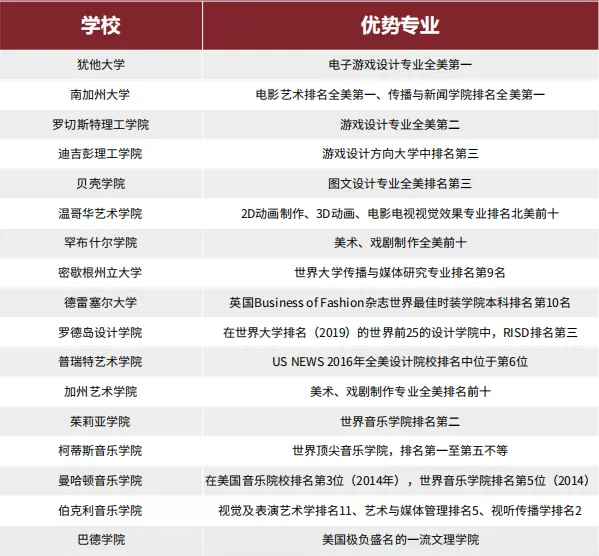 | 学校 | 优势专业 |
|---|---|
| 犹他大学 | 电子游戏设计专业全美第一 |
| 南加州大学 | 电影艺术排名全美第一、传播与新闻学院排名全美第一 |
| 罗切斯特理工学院 | 游戏设计专业全美第二 |
| 迪吉彭理工学院 | 游戏设计方向大学中排名第三 |
| 贝壳学院 | 图文设计专业全美排名第三 |
| 温哥华艺术学院 | 2D动画制作、3D动画、电影电视视觉效果专业排名北美前十 |
| 罕布什尔学院 | 美术、戏剧制作全美前十 |
| 密歇根州立大学 | 世界大学传播与媒体研究专业排名第9名 |
| 德雷塞尔大学 | 英国Business of Fashion杂志世界最佳时装学院本科排名第10名 |
| 罗德岛设计学院 | 在世界大学排名（2019）的世界前25的设计学院中，RISD排名第三 |
| 普瑞特艺术学院 | US NEWS 2016年全美设计院校排名中位于第6位 |
| 加州艺术学院 | 美术、戏剧制作专业全美排名前十 |
| 茱莉亚学院 | 世界音乐学院排名第二 |
| 柯蒂斯音乐学院 | 世界顶尖音乐学院，排名第一至第五不等 |
| 曼哈顿音乐学院 | 在美国音乐院校排名第3位（2014年），世界音乐学院排名第5位（2014） |
| 伯克利音乐学院 | 视觉及表演艺术学排名11、艺术与媒体管理排名5、视听传播学排名2 |
| 巴德学院 | 美国极负盛名的一流文理学院 |